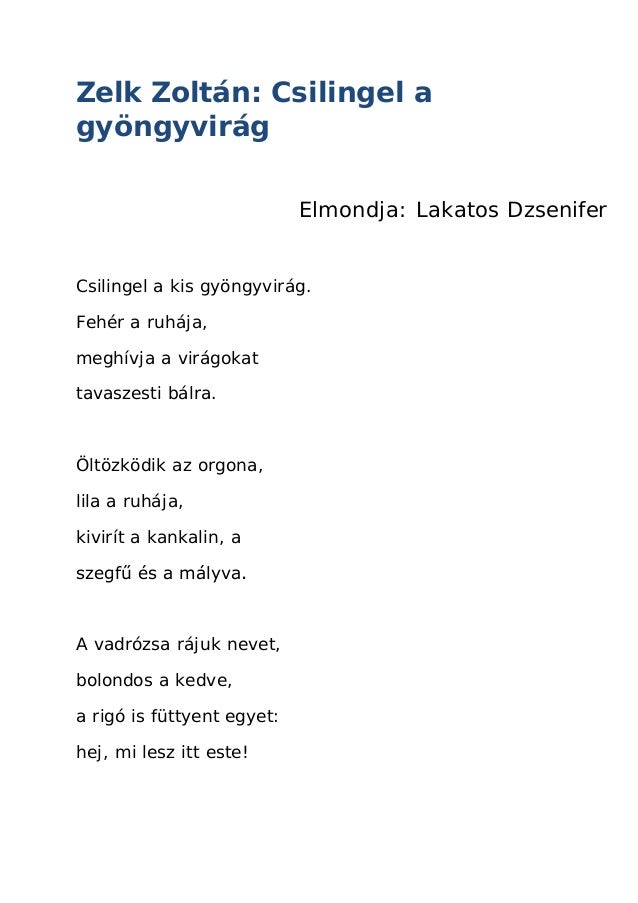 Zelk Zoltán: Csilingel a gyöngyvirág

Elmondja: Lakatos Dzsenifer

Csilingel a kis gyöngyvirág.
Fehér a ruhája,
meghívja a virágokat
tavaszesti bálra.

Öltözködik az orgona,
lila a ruhája,
kivirít a kankalin, a
szegfű és a mályva.

A vadrózsa rájuk nevet,
bolondos a kedve,
a rigó is füttyent egyet:
hej, mi lesz itt este!